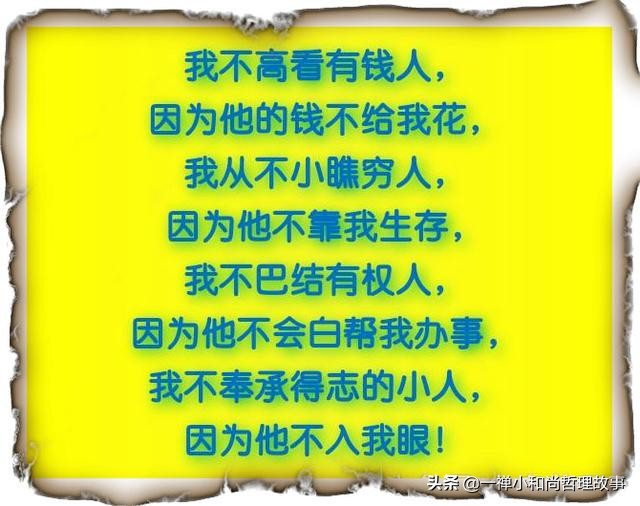 我不高看有钱人，
因为他的钱不给我花，
我从不小瞧穷人，
因为他不靠我生存，
我不巴结有权人，
因为他不会白帮我办事，
我不奉承得志的小人，
因为他不入我眼！

头条 @一禅小和尚哲理故事